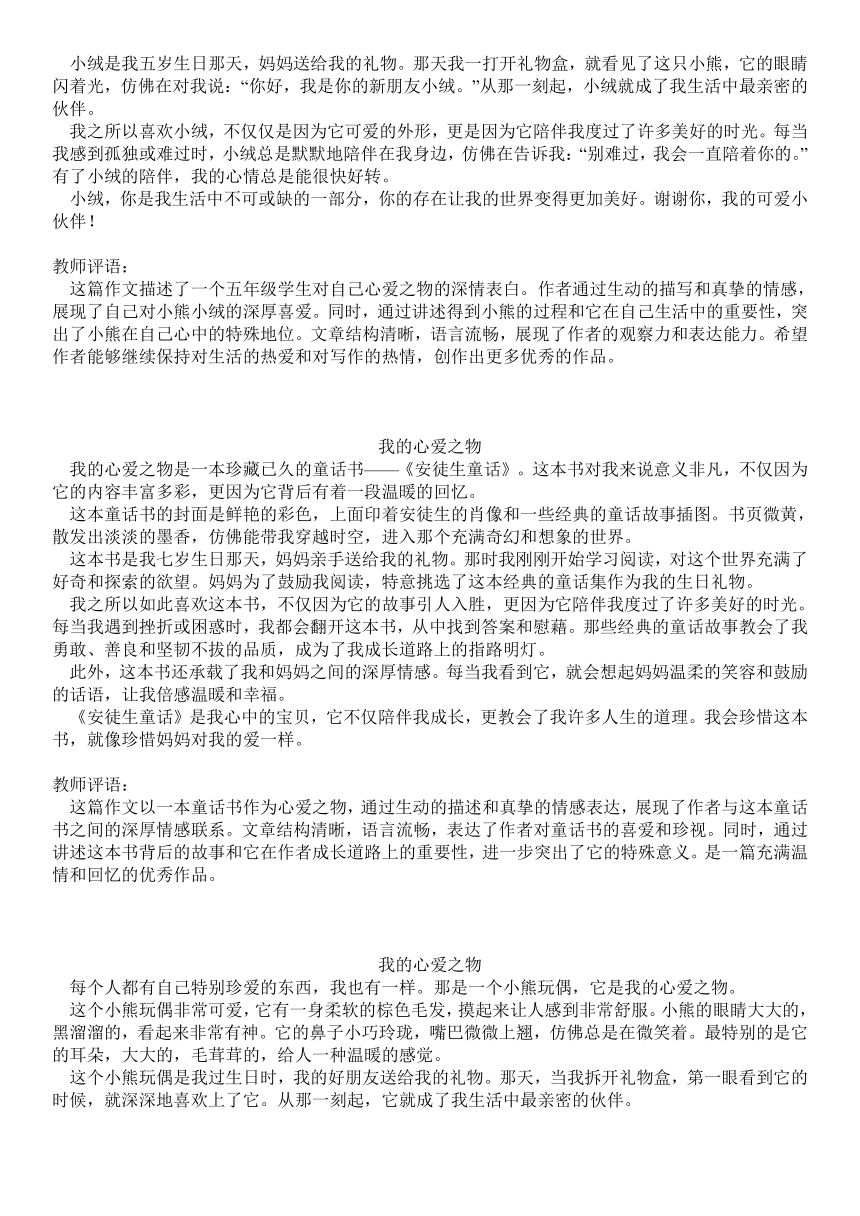 小绒是我五岁生日那天，妈妈送给我的礼物。那天我一打开礼物盒，就看见了这只小熊，它的眼睛闪着光，仿佛在对我说：“你好，我是你的新朋友小绒。”从那一刻起，小绒就成了我生活中最亲密的伙伴。
我之所以喜欢小绒，不仅仅是因为它可爱的外形，更是因为它陪伴我度过了许多美好的时光。每当我感到孤独或难过时，小绒总是默默地陪伴在我身边，仿佛在告诉我：“别难过，我会一直陪着你的。”有了小绒的陪伴，我的心情总是能很快好转。
小绒，你是我生活中不可或缺的一部分，你的存在让我的世界变得更加美好。谢谢你，我的可爱小伙伴！

教师评语：
这篇作文描述了一个五年级学生对自己心爱之物的深情表白。作者通过生动的描写和真挚的情感，展现了自己对小熊小绒的深厚喜爱。同时，通过讲述得到小熊的过程和它在自己生活中的重要性，突出了小熊在自己心中的特殊地位。文章结构清晰，语言流畅，展现了作者的观察力和表达能力。希望作者能够继续保持对生活的热爱和对写作的热情，创作出更多优秀的作品。

我的心爱之物
我的心爱之物是一本珍藏已久的童话书——《安徒生童话》。这本书对我来说意义非凡，不仅因为它的内容丰富多彩，更因为它背后有着一段温暖的回忆。
这本童话书的封面是鲜艳的彩色，上面印着安徒生的肖像和一些经典的童话故事插图。书页微黄，散发出淡淡的墨香，仿佛能带我穿越时空，进入那个充满奇幻和想象的世界。
这本书是我七岁生日那天，妈妈亲手送给我的礼物。那时我刚刚开始学习阅读，对这个世界充满了好奇和探索的欲望。妈妈为了鼓励我阅读，特意挑选了这本经典的童话集作为我的生日礼物。
我之所以如此喜欢这本书，不仅因为它的故事引人入胜，更因为它陪伴我度过了许多美好的时光。每当我遇到挫折或困惑时，我都会翻开这本书，从中找到答案和慰藉。那些经典的童话故事教会了我勇敢、善良和坚韧不拔的品质，成为了我成长道路上的指路明灯。
此外，这本书还承载了我和妈妈之间的深厚情感。每当我看到它，就会想起妈妈温柔的笑容和鼓励的话语，让我倍感温暖和幸福。
《安徒生童话》是我心中的宝贝，它不仅陪伴我成长，更教会了我许多人生的道理。我会珍惜这本书，就像珍惜妈妈对我的爱一样。

教师评语：
这篇作文以一本童话书作为心爱之物，通过生动的描述和真挚的情感表达，展现了作者与这本童话书之间的深厚情感联系。文章结构清晰，语言流畅，表达了作者对童话书的喜爱和珍视。同时，通过讲述这本书背后的故事和它在作者成长道路上的重要性，进一步突出了它的特殊意义。是一篇充满温情和回忆的优秀作品。

我的心爱之物
每个人都有自己特别珍爱的东西，我也有一样。那是一个小熊玩偶，它是我的心爱之物。
这个小熊玩偶非常可爱，它有一身柔软的棕色毛发，摸起来让人感到非常舒服。小熊的眼睛大大的，黑溜溜的，看起来非常有神。它的鼻子小巧玲珑，嘴巴微微上翘，仿佛总是在微笑着。最特别的是它的耳朵，大大的，毛茸茸的，给人一种温暖的感觉。
这个小熊玩偶是我过生日时，我的好朋友送给我的礼物。那天，当我拆开礼物盒，第一眼看到它的时候，就深深地喜欢上了它。从那一刻起，它就成了我生活中最亲密的伙伴。